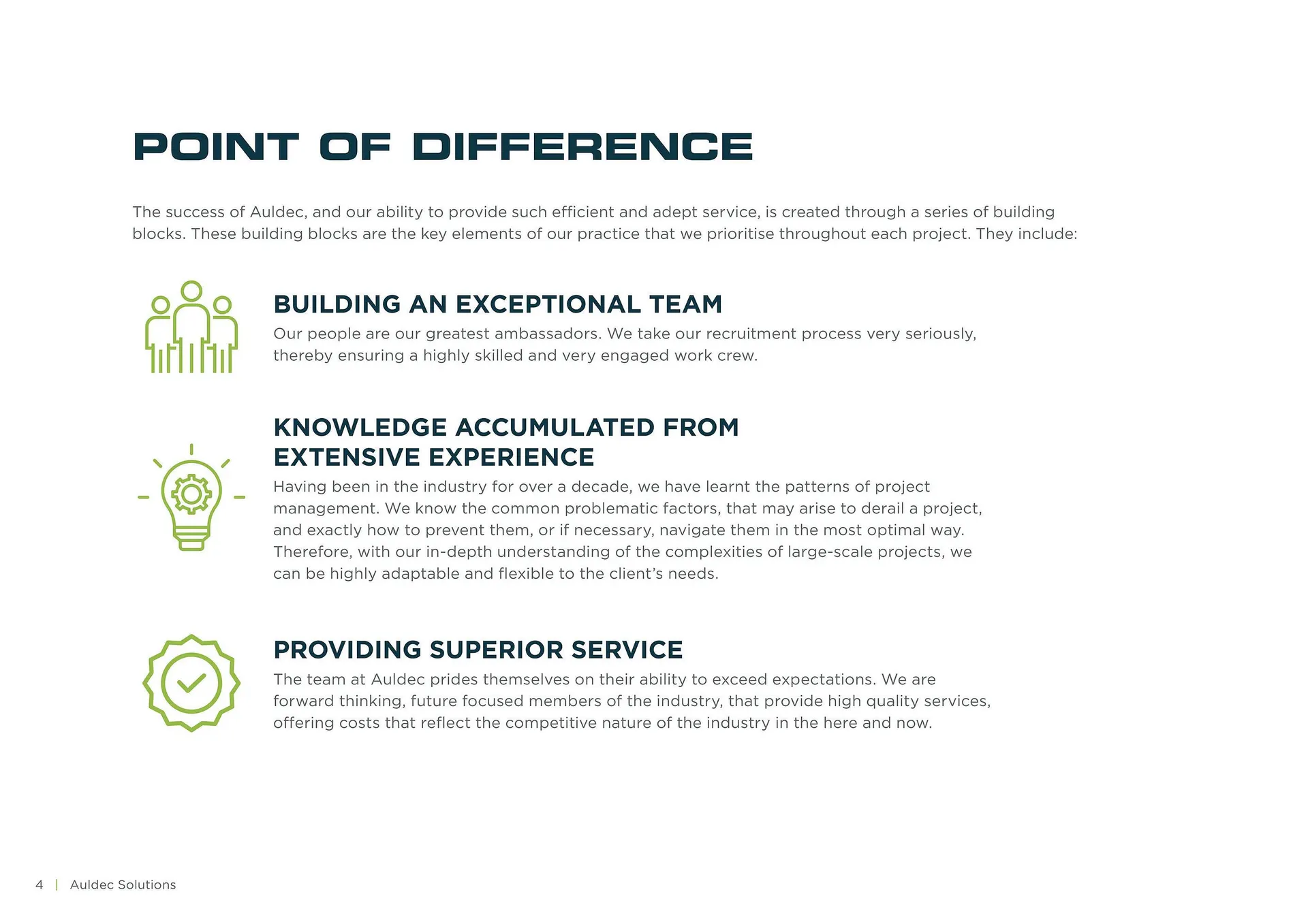 POINT OF DIFFERENCE

The success of Auldec, and our ability to provide such efficient and adept service, is created through a series of building blocks. These building blocks are the key elements of our practice that we prioritise throughout each project. They include:

BUILDING AN EXCEPTIONAL TEAM
Our people are our greatest ambassadors. We take our recruitment process very seriously, thereby ensuring a highly skilled and very engaged work crew.

KNOWLEDGE ACCUMULATED FROM EXTENSIVE EXPERIENCE
Having been in the industry for over a decade, we have learnt the patterns of project management. We know the common problematic factors, that may arise to derail a project, and exactly how to prevent them, or if necessary, navigate them in the most optimal way. Therefore, with our in-depth understanding of the complexities of large-scale projects, we can be highly adaptable and flexible to the client's needs.

PROVIDING SUPERIOR SERVICE
The team at Auldec prides themselves on their ability to exceed expectations. We are forward thinking, future focused members of the industry, that provide high quality services, offering costs that reflect the competitive nature of the industry in the here and now.

4 | Auldec Solutions